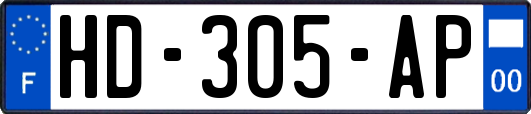 F

HD-305-AP

00